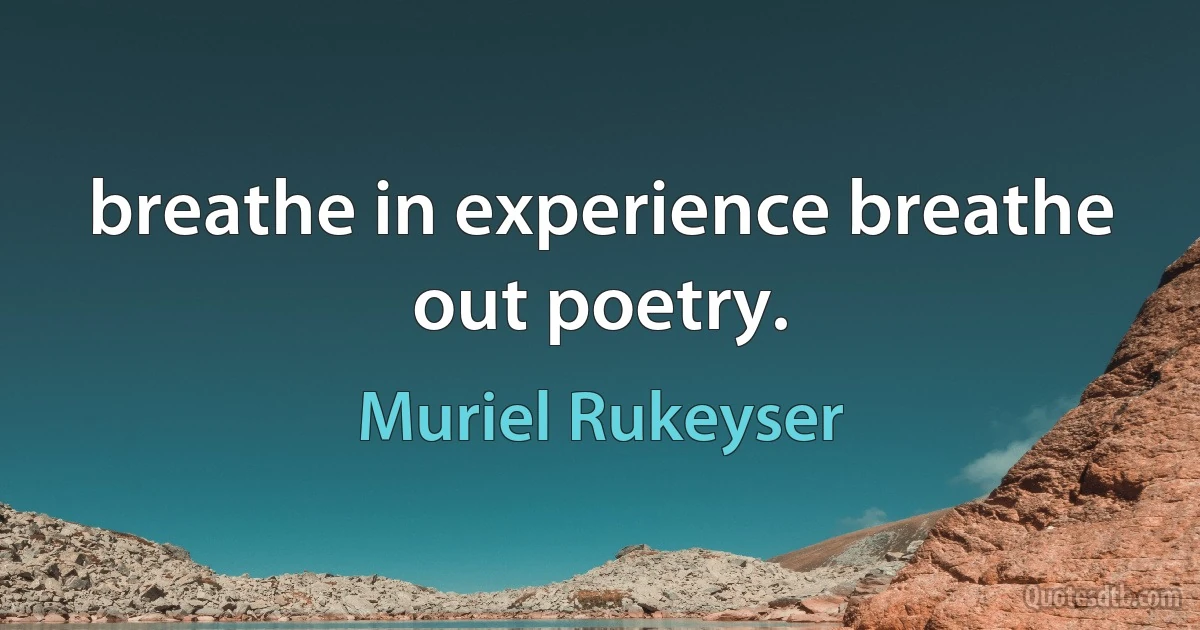 breathe in experience breathe out poetry.

Muriel Rukeyser

Quotesdtb.com